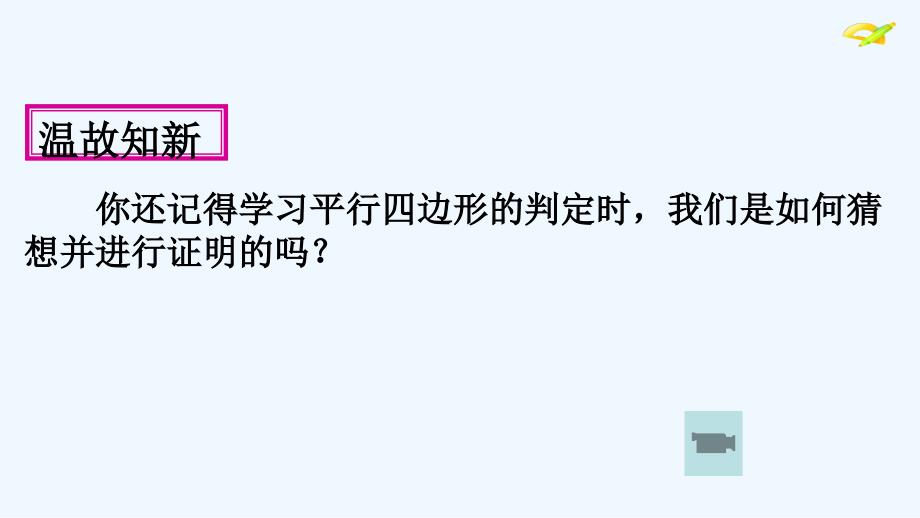 温故知新

你还记得学习平行四边形的判定时，我们是如何猜想并进行证明的吗？